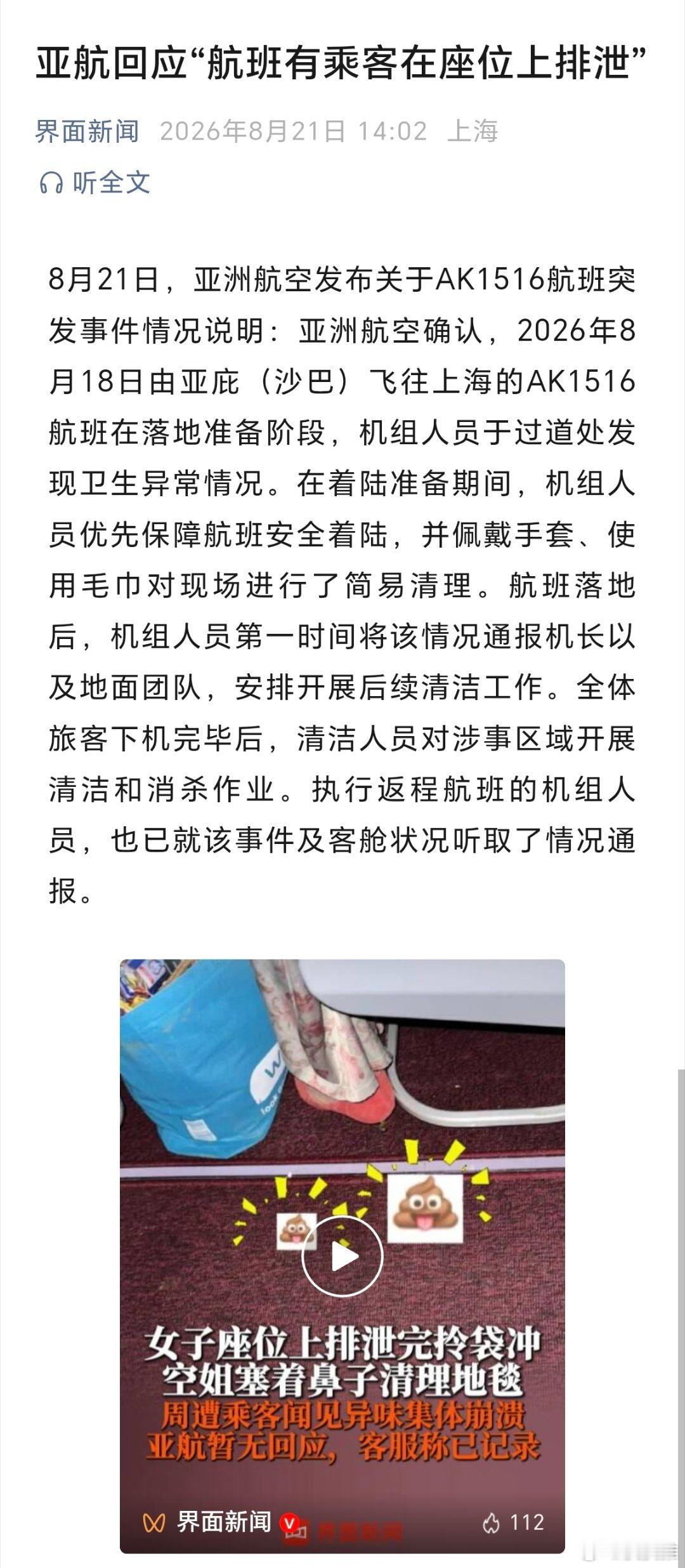 亚航回应“航班有乘客在座位上排泄”

界面新闻 2026年8月21日 14:02 上海

听全文

8月21日，亚洲航空发布关于AK1516航班突发事件情况说明：亚洲航空确认，2026年8月18日由亚庇（沙巴）飞往上海的AK1516航班在落地准备阶段，机组人员于过道处发现卫生异常情况。在着陆准备期间，机组人员优先保障航班安全着陆，并佩戴手套、使用毛巾对现场进行了简易清理。航班落地后，机组人员第一时间将该情况通报机长以及地面团队，安排开展后续清洁工作。全体旅客下机完毕后，清洁人员对涉事区域开展清洁和消杀作业。执行返程航班的机组人员，也已就该事件及客舱状况听取了情况通报。

女子座位上排泄完拎袋冲
空姐塞着鼻子清理地毯
周遭乘客闻见异味集体崩溃
亚航暂无回应，客服称已记录

界面新闻 112